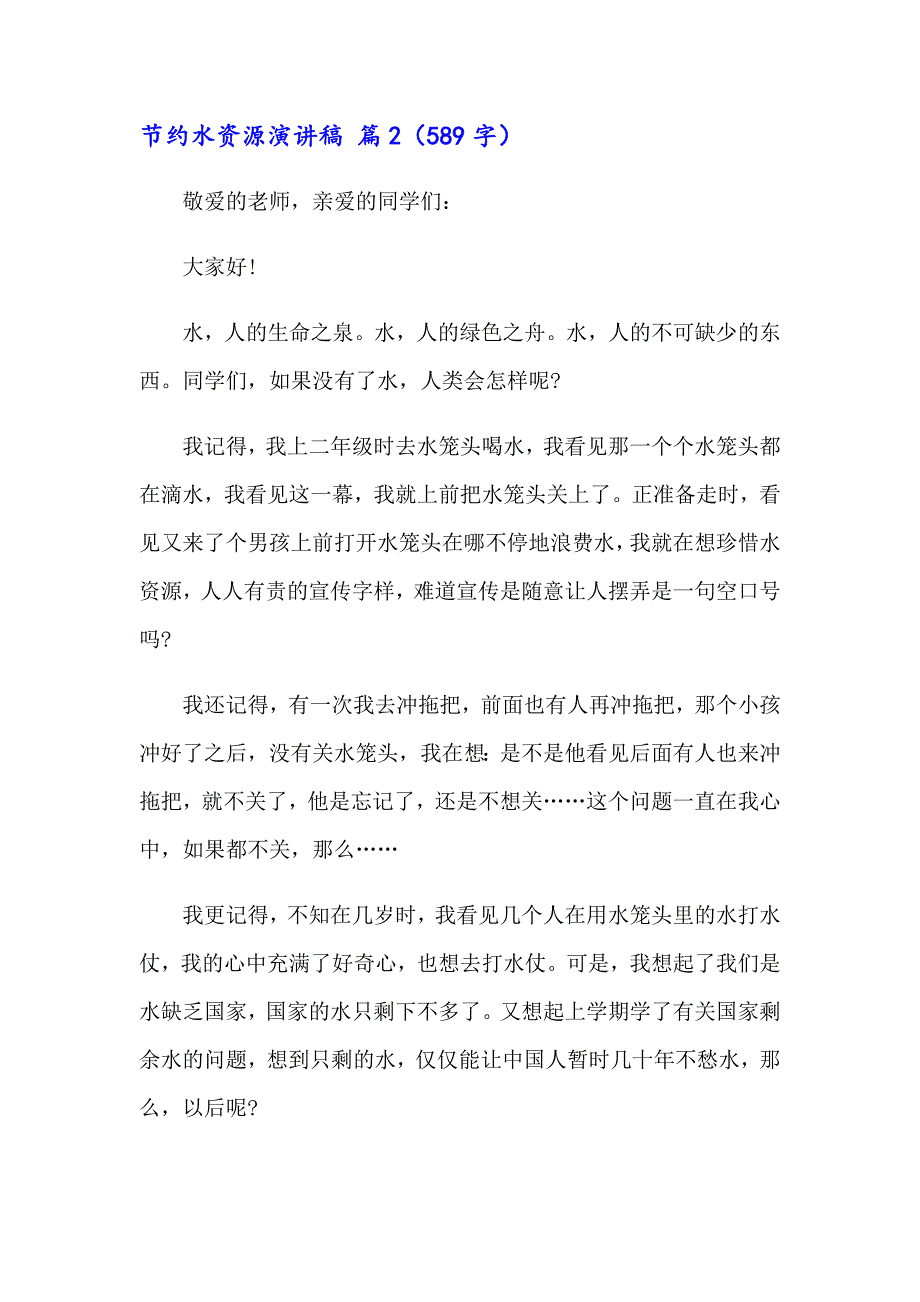 节约水资源演讲稿 篇2（589字）

敬爱的老师，亲爱的同学们：

大家好！

水，人的生命之泉。水，人的绿色之舟。水，人的不可缺少的东西。同学们，如果没有了水，人类会怎样呢？

我记得，我上二年级时去水笼头喝水，我看见那一个个水笼头都在滴水，我看见这一幕，我就上前把水笼头关上了。正准备走时，看见又来了个男孩上前打开水笼头在哪不停地浪费水，我就在想珍惜水资源，人人有责的宣传字样，难道宣传是随意让人摆弄是一句空口号吗？

我还记得，有一次我去冲拖把，前面也有人再冲拖把，那个小孩冲好了之后，没有关水笼头，我在想：是不是他看见后面有人也来冲拖把，就不关了，他是忘记了，还是不想关……这个问题一直在我心中，如果都不关，那么……

我更记得，不知在几岁时，我看见几个人在用水笼头里的水打水仗，我的心中充满了好奇心，也想去打水仗。可是，我想起了我们是水缺乏国家，国家的水只剩下不多了。又想起上学期学了有关国家剩余水的问题，想到只剩的水，仅仅能让中国人暂时几十年不愁水，那么，以后呢？